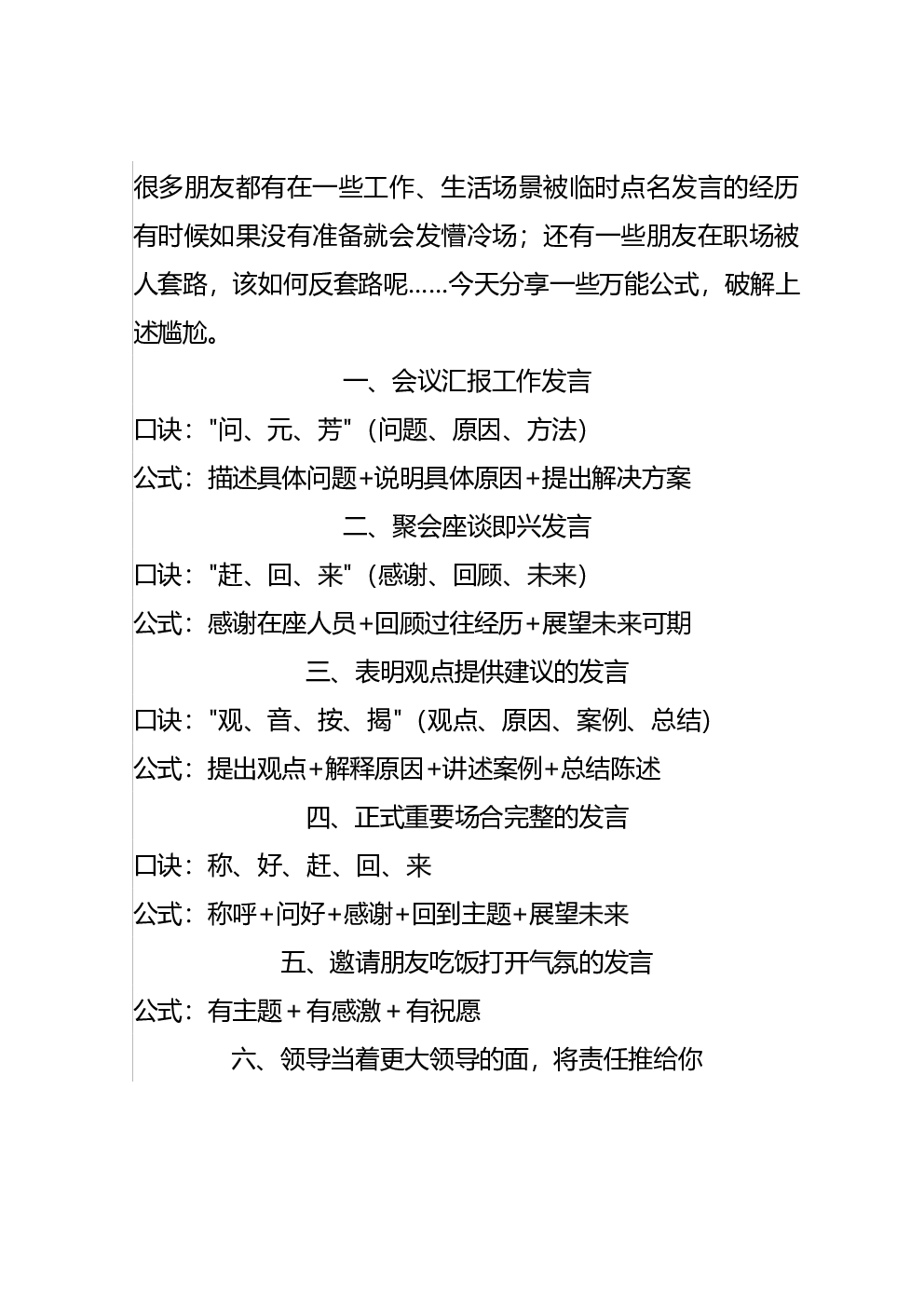 很多朋友都有在一些工作、生活场景被临时点名发言的经历有时候如果没有准备就会发懵冷场；还有一些朋友在职场被人套路，该如何反套路呢……今天分享一些万能公式，破解上述尴尬。

一、会议汇报工作发言

口诀：“问、元、芳”（问题、原因、方法）

公式：描述具体问题+说明具体原因+提出解决方案

二、聚会座谈即兴发言

口诀：“赶、回、来”（感谢、回顾、未来）

公式：感谢在座人员+回顾过往经历+展望未来可期

三、表明观点提供建议的发言

口诀：“观、音、按、揭”（观点、原因、案例、总结）

公式：提出观点+解释原因+讲述案例+总结陈述

四、正式重要场合完整的发言

口诀：称、好、赶、回、来

公式：称呼+问好+感谢+回到主题+展望未来

五、邀请朋友吃饭打开气氛的发言

公式：有主题+有感激+有祝愿

六、领导当着更大领导的面，将责任推给你